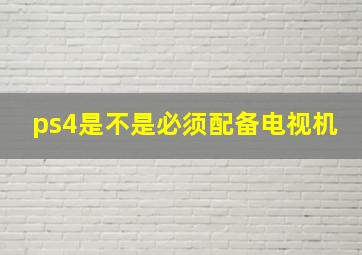 ps4是不是必须配备电视机